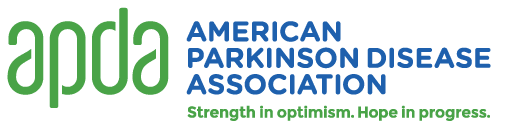 apda
AMERICAN PARKINSON DISEASE ASSOCIATION
Strength in optimism. Hope in progress.